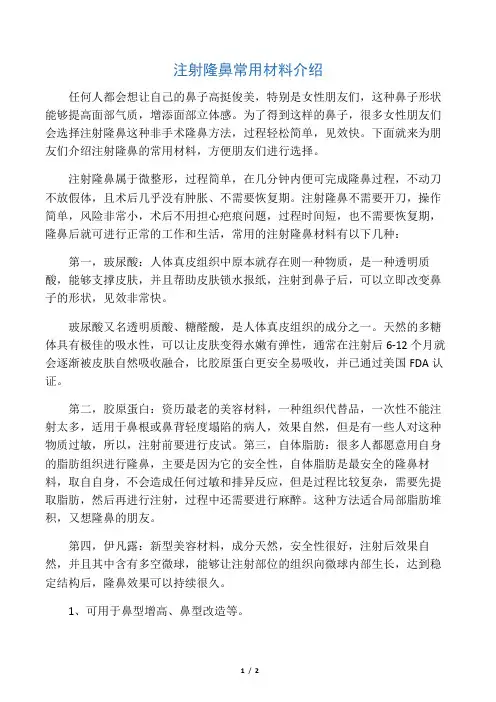 注射隆鼻常用材料介绍

任何人都会想让自己的鼻子高挺俊美，特别是女性朋友们，这种鼻子形状能够提高面部气质，增添面部立体感。为了得到这样的鼻子，很多女性朋友们会选择注射隆鼻这种非手术隆鼻方法，过程轻松简单，见效快。下面就来为朋友们介绍注射隆鼻的常用材料，方便朋友们进行选择。

注射隆鼻属于微整形，过程简单，在几分钟内便可完成隆鼻过程，不动刀不放假体，且术后几乎没有肿胀、不需要恢复期。注射隆鼻不需要开刀，操作简单，风险非常小，术后不用担心疤痕问题，过程时间短，也不需要恢复期，隆鼻后就可进行正常的工作和生活，常用的注射隆鼻材料有以下几种：

第一，玻尿酸：人体真皮组织中原本就存在则一种物质，是一种透明质酸，能够支撑皮肤，并且帮助皮肤锁水报纸，注射到鼻子后，可以立即改变鼻子的形状，见效非常快。

玻尿酸又名透明质酸、糖醛酸，是人体真皮组织的成分之一。天然的多糖体具有极佳的吸水性，可以让皮肤变得水嫩有弹性，通常在注射后 6-12 个月就会逐渐被皮肤自然吸收融合，比胶原蛋白更安全易吸收，并已通过美国 FDA 认证。

第二，胶原蛋白：资历最老的美容材料，一种组织代替品，一次性不能注射太多，适用于鼻根或鼻背轻度塌陷的病人，效果自然，但是有一些人对这种物质过敏，所以，注射前要进行皮试。第三，自体脂肪：很多人都愿意用自身的脂肪组织进行隆鼻，主要是因为它的安全性，自体脂肪是最安全的隆鼻材料，取自自身，不会造成任何过敏和排异反应，但是过程比较复杂，需要先提取脂肪，然后再进行注射，过程中还需要进行麻醉。这种方法适合局部脂肪堆积，又想隆鼻的朋友。

第四，伊凡露：新型美容材料，成分天然，安全性很好，注射后效果自然，并且其中含有多空微球，能够让注射部位的组织向微球内部生长，达到稳定结构后，隆鼻效果可以持续很久。

1、可用于鼻型增高、鼻型改造等。

1 / 2